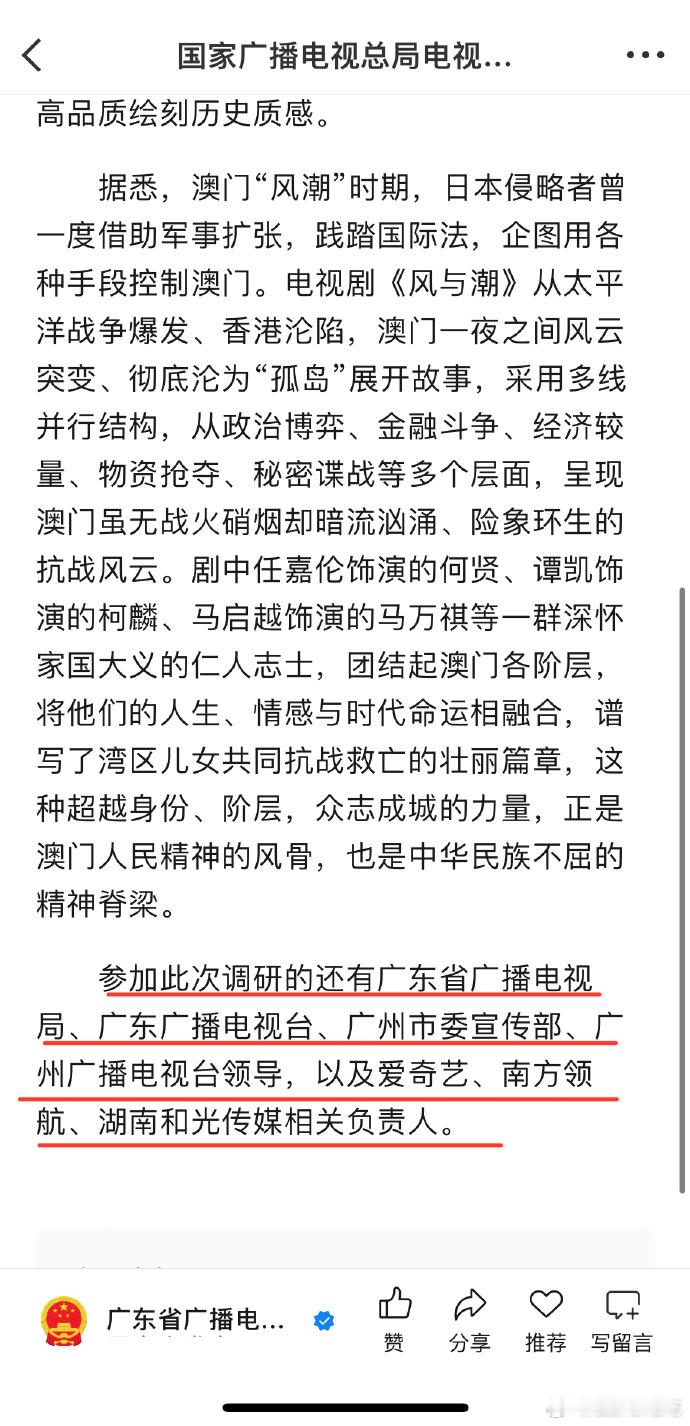 国家广播电视总局电视...

高品质绘刻历史质感。

据悉，澳门“风潮”时期，日本侵略者曾一度借助军事扩张，践踏国际法，企图用各种手段控制澳门。电视剧《风与潮》从太平洋战争爆发、香港沦陷，澳门一夜之间风云突变、彻底沦为“孤岛”展开故事，采用多线并行结构，从政治博弈、金融斗争、经济较量、物资抢夺、秘密谍战等多个层面，呈现澳门虽无战火硝烟却暗流汹涌、险象环生的抗战风云。剧中任嘉伦饰演的何贤、谭凯饰演的柯麟、马启越饰演的马万祺等一群深怀家国大义的仁人志士，团结起澳门各阶层，将他们的人生、情感与时代命运相融合，谱写了湾区儿女共同抗战救亡的壮丽篇章，这种超越身份、阶层，众志成城的力量，正是澳门人民精神的风骨，也是中华民族不屈的精神脊梁。

参加此次调研的还有广东省广播电视局、广东广播电视台、广州市委宣传部、广州广播电视台领导，以及爱奇艺、南方领航、湖南和光传媒相关负责人。

广东省广播电...
赞
分享
推荐
写留言